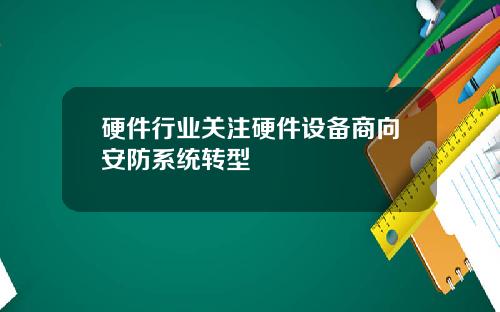 硬件行业关注硬件设备商向安防系统转型